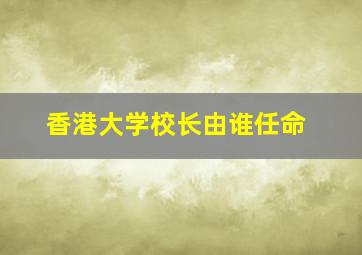 香港大学校长由谁任命